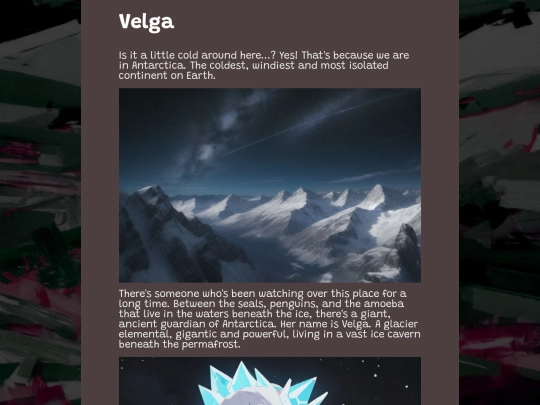 Velga

Is it a little cold around here...? Yes! That's because we are in Antarctica. The coldest, windiest and most isolated continent on Earth.

There's someone who's been watching over this place for a long time. Between the seals, penguins, and the amoeba that live in the waters beneath the ice, there's a giant, ancient guardian of Antarctica. Her name is Velga. A glacier elemental, gigantic and powerful, living in a vast ice cavern beneath the permafrost.